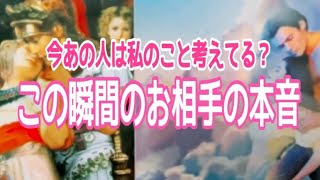 今あの人は私のこと考えてる？

この瞬間のお相手の本音